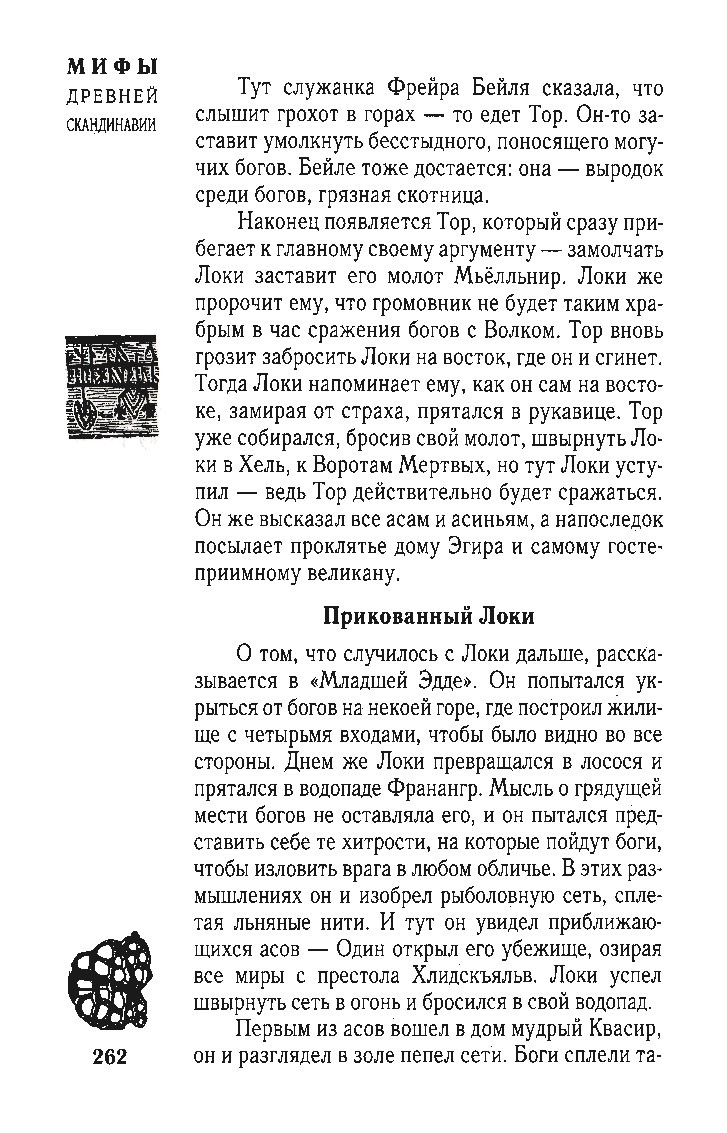 МИФЫ
ДРЕВНЕЙ
СКАНДИНАВИИ

Тут служанка Фрейра Бейля сказала, что слышит грохот в горах — то едет Тор. Он-то заставит умолкнуть бесстыдного, поносящего могучих богов. Бейле тоже достается: она — выродок среди богов, грязная скотница.

Наконец появляется Тор, который сразу прибегает к главному своему аргументу — замолчать Локи заставит его молот Мьёлльнир. Локи же пророчит ему, что громовник не будет таким храбрым в час сражения богов с Волком. Тор вновь грозит забросить Локи на восток, где он и сгинет. Тогда Локи напоминает ему, как он сам на востоке, замирая от страха, прятался в рукавице. Тор уже собирался, бросив свой молот, швырнуть Локи в Хель, к Воротам Мертвых, но тут Локи уступил — ведь Тор действительно будет сражаться. Он же высказал все асам и асиньям, а напоследок посылает проклятье дому Эгира и самому гостеприимному великану.

Прикованный Локи

О том, что случилось с Локи дальше, рассказывается в «Младшей Эдде». Он попытался укрыться от богов на некоей горе, где построил жилище с четырьмя входами, чтобы было видно во все стороны. Днем же Локи превращался в лосося и прятался в водопаде Франангр. Мысль о грядущей мести богов не оставляла его, и он пытался представить себе те хитрости, на которые пойдут боги, чтобы изловить врага в любом обличье. В этих размышлениях он и изобрел рыболовную сеть, сплетая льняные нити. И тут он увидел приближающихся асов — Один открыл его убежище, озирая все миры с престола Хлидскъяльв. Локи успел швырнуть сеть в огонь и бросился в свой водопад.

Первым из асов вошел в дом мудрый Квасир, он и разглядел в золе пепел сети. Боги сплели та-

262